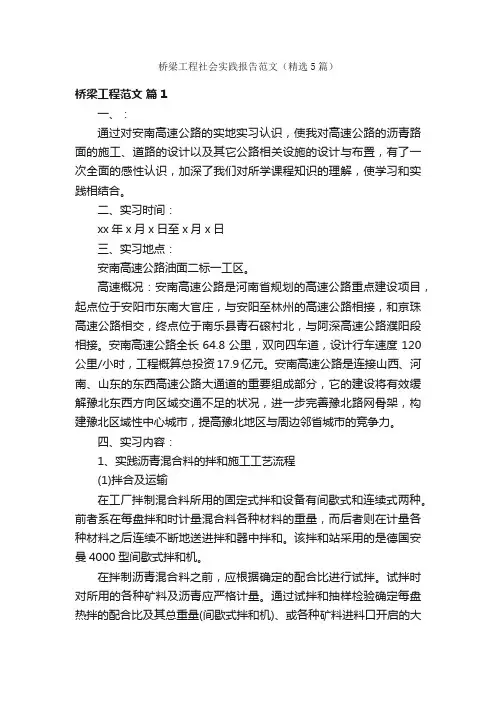 桥梁工程社会实践报告范文（精选5篇）

桥梁工程范文 篇1

一、：

通过对安南高速公路的实地实习认识，使我对高速公路的沥青路面的施工、道路的设计以及其它公路相关设施的设计与布置，有了一次全面的感性认识，加深了我们对所学课程知识的理解，使学习和实践相结合。

二、实习时间：

xx年x月x日至x月x日

三、实习地点：

安南高速公路油面二标一工区。

高速概况：安南高速公路是河南省规划的高速公路重点建设项目，起点位于安阳市东南大官庄，与安阳至林州的高速公路相接，和京珠高速公路相交，终点位于南乐县青石磙村北，与阿深高速公路濮阳段相接。安南高速公路全长64.8公里，双向四车道，设计行车速度120公里/小时，工程概算总投资17.9亿元。安南高速公路是连接山西、河南、山东的东西高速公路大通道的重要组成部分，它的建设将有效缓解豫北东西方向区域交通不足的状况，进一步完善豫北路网骨架，构建豫北区域性中心城市，提高豫北地区与周边邻省城市的竞争力。

四、实习内容：

1、实践沥青混合料的拌和施工工艺流程

(1)拌合及运输

在工厂拌制混合料所用的固定式拌和设备有间歇式和连续式两种。前者系在每盘拌和时计量混合料各种材料的重量，而后者则在计量各种材料之后连续不断地送进拌和器中拌和。该拌和站采用的是德国安曼4000型间歇式拌和机。

在拌制沥青混合料之前，应根据确定的配合比进行试拌。试拌时对所用的各种矿料及沥青应严格计量。通过试拌和抽样检验确定每盘热拌的配合比及其总重量(间歇式拌和机)、或各种矿料进料口开启的大